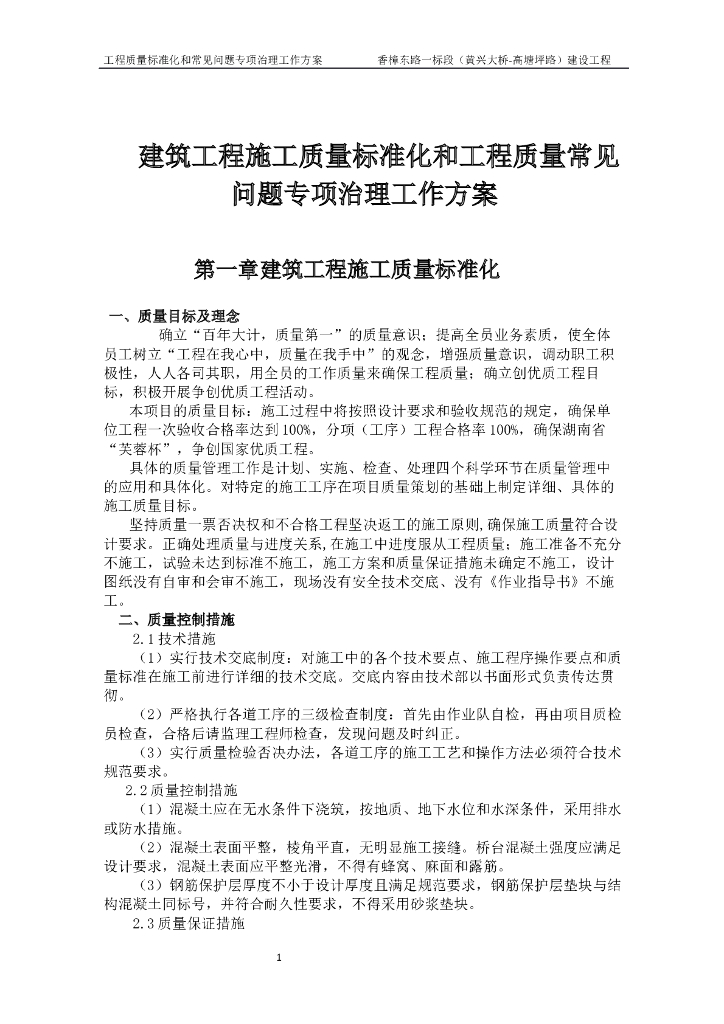 工程质量标准化和常见问题专项治理工作方案　　香樟东路一标段（黄兴大桥-高塘坪路）建设工程

建筑工程施工质量标准化和工程质量常见问题专项治理工作方案

第一章建筑工程施工质量标准化

一、质量目标及理念

确立“百年大计，质量第一”的质量意识；提高全员业务素质，使全体员工树立“工程在我心中，质量在我手中”的观念，增强质量意识，调动职工积极性，人人各司其职，用全员的工作质量来确保工程质量；确立创优质工程目标，积极开展争创优质工程活动。

本项目的质量目标：施工过程中将按照设计要求和验收规范的规定，确保单位工程一次验收合格率达到100%，分项（工序）工程合格率100%，确保湖南省“芙蓉杯”，争创国家优质工程。

具体的质量管理工作是计划、实施、检查、处理四个科学环节在质量管理中的应用和具体化。对特定的施工工序在项目质量策划的基础上制定详细、具体的施工质量目标。

坚持质量一票否决权和不合格工程坚决返工的施工原则，确保施工质量符合设计要求。正确处理质量与进度关系，在施工中进度服从工程质量；施工准备不充分不施工，试验未达到标准不施工，施工方案和质量保证措施未确定不施工，设计图纸没有自审和会审不施工，现场没有安全技术交底、没有《作业指导书》不施工。

二、质量控制措施

2.1技术措施

（1）实行技术交底制度：对施工中的各个技术要点、施工程序操作要点和质量标准在施工前进行详细的技术交底。交底内容由技术部以书面形式负责传达贯彻。

（2）严格执行各道工序的三级检查制度：首先由作业队自检，再由项目质检员检查，合格后请监理工程师检查，发现问题及时纠正。

（3）实行质量检验否决办法，各道工序的施工工艺和操作方法必须符合技术规范要求。

2.2质量控制措施

（1）混凝土应在无水条件下浇筑，按地质、地下水位和水深条件，采用排水或防水措施。

（2）混凝土表面平整，棱角平直，无明显施工接缝。桥台混凝土强度应满足设计要求，混凝土表面应平整光滑，不得有蜂窝、麻面和露筋。

（3）钢筋保护层厚度不小于设计厚度且满足规范要求，钢筋保护层垫块与结构混凝土同标号，并符合耐久性要求，不得采用砂浆垫块。

2.3质量保证措施

1